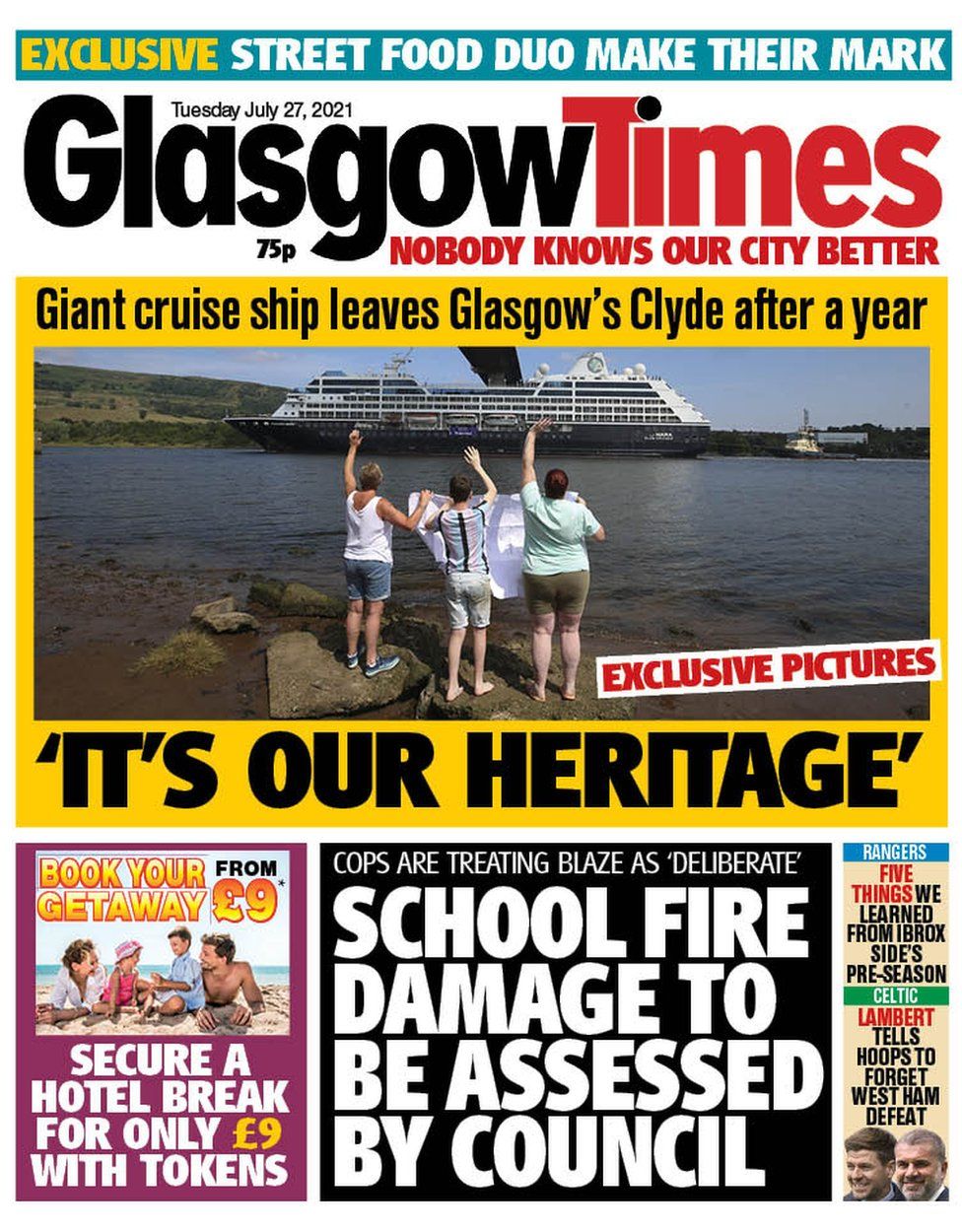 EXCLUSIVE STREET FOOD DUO MAKE THEIR MARK

Tuesday July 27, 2021

Glasgow Times

75p

NOBODY KNOWS OUR CITY BETTER

Giant cruise ship leaves Glasgow's Clyde after a year

EXCLUSIVE PICTURES

'IT'S OUR HERITAGE'

BOOK YOUR GETAWAY FROM £9*

SECURE A HOTEL BREAK FOR ONLY £9 WITH TOKENS

COPS ARE TREATING BLAZE AS 'DELIBERATE'

SCHOOL FIRE DAMAGE TO BE ASSESSED BY COUNCIL

RANGERS

FIVE THINGS WE LEARNED FROM IBROX SIDE'S PRE-SEASON

CELTIC

LAMBERT TELLS HOOPS TO FORGET WEST HAM DEFEAT